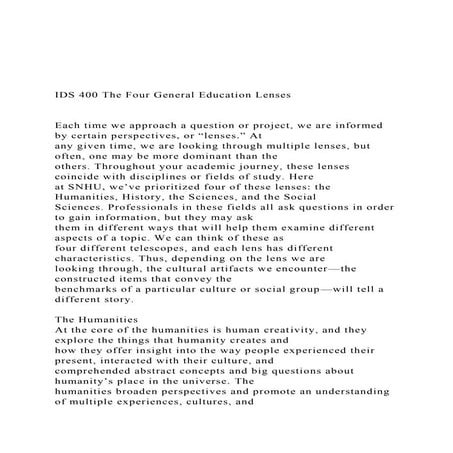 IDS 400 The Four General Education Lenses

Each time we approach a question or project, we are informed by certain perspectives, or “lenses.” At any given time, we are looking through multiple lenses, but often, one may be more dominant than the others. Throughout your academic journey, these lenses coincide with disciplines or fields of study. Here at SNHU, we’ve prioritized four of these lenses: the Humanities, History, the Sciences, and the Social Sciences. Professionals in these fields all ask questions in order to gain information, but they may ask them in different ways that will help them examine different aspects of a topic. We can think of these as four different telescopes, and each lens has different characteristics. Thus, depending on the lens we are looking through, the cultural artifacts we encounter—the constructed items that convey the benchmarks of a particular culture or social group—will tell a different story.

The Humanities
At the core of the humanities is human creativity, and they explore the things that humanity creates and how they offer insight into the way people experienced their present, interacted with their culture, and comprehended abstract concepts and big questions about humanity’s place in the universe. The humanities broaden perspectives and promote an understanding of multiple experiences, cultures, and